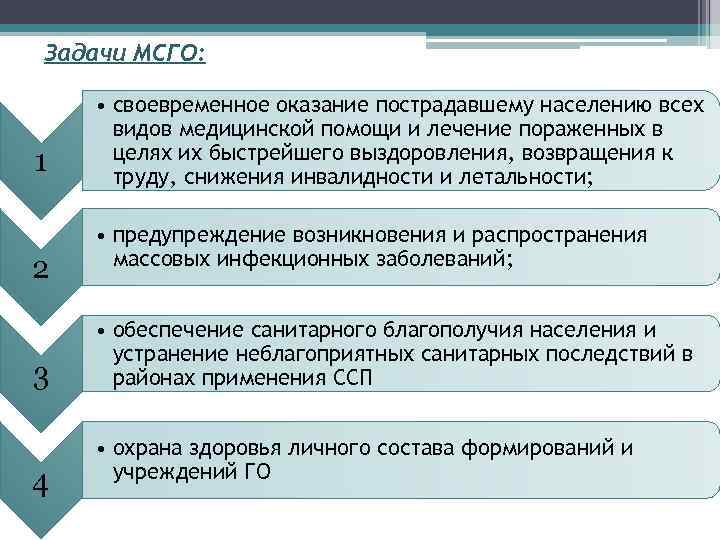 Задачи МСГО:

1

• своевременное оказание пострадавшему населению всех видов медицинской помощи и лечение пораженных в целях их быстрейшего выздоровления, возвращения к труду, снижения инвалидности и летальности;

2

• предупреждение возникновения и распространения массовых инфекционных заболеваний;

3

• обеспечение санитарного благополучия населения и устранение неблагоприятных санитарных последствий в районах применения ССП

4

• охрана здоровья личного состава формирований и учреждений ГО